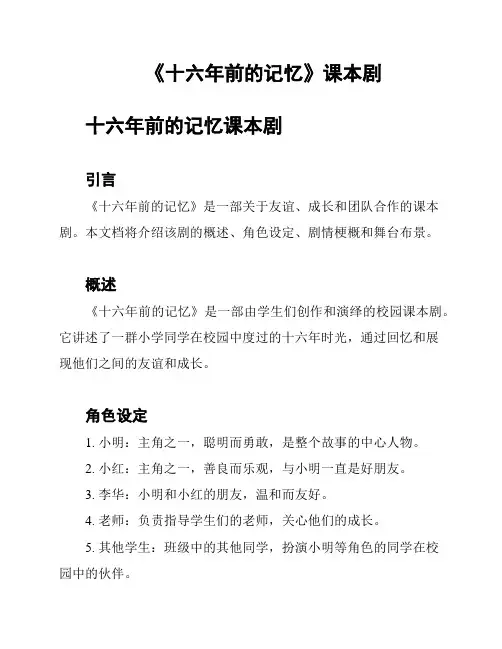 《十六年前的记忆》课本剧

十六年前的记忆课本剧

引言

《十六年前的记忆》是一部关于友谊、成长和团队合作的课本剧。本文档将介绍该剧的概述、角色设定、剧情梗概和舞台布景。

概述

《十六年前的记忆》是一部由学生们创作和演绎的校园课本剧。它讲述了一群小学同学在校园中度过的十六年时光，通过回忆和展现他们之间的友谊和成长。

角色设定

1. 小明：主角之一，聪明而勇敢，是整个故事的中心人物。

2. 小红：主角之一，善良而乐观，与小明一直是好朋友。

3. 李华：小明和小红的朋友，温和而友好。

4. 老师：负责指导学生们的老师，关心他们的成长。

5. 其他学生：班级中的其他同学，扮演小明等角色的同学在校园中的伙伴。